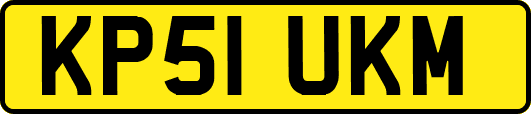 KP51 UKM